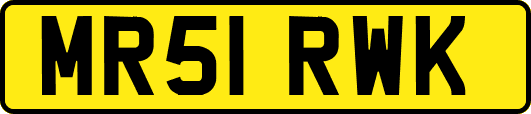 MR51 RWK